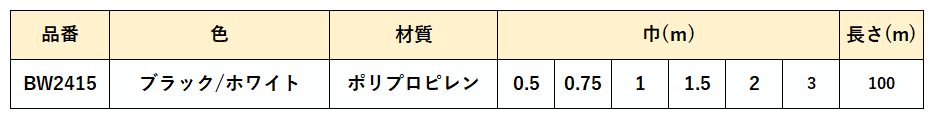 | 品番 | 色 | 材質 | 巾(m) | | | | | | 長さ(m) |
|---|---|---|---|---|---|---|---|---|---|
| BW2415 | ブラック/ホワイト | ポリプロピレン | 0.5 | 0.75 | 1 | 1.5 | 2 | 3 | 100 |